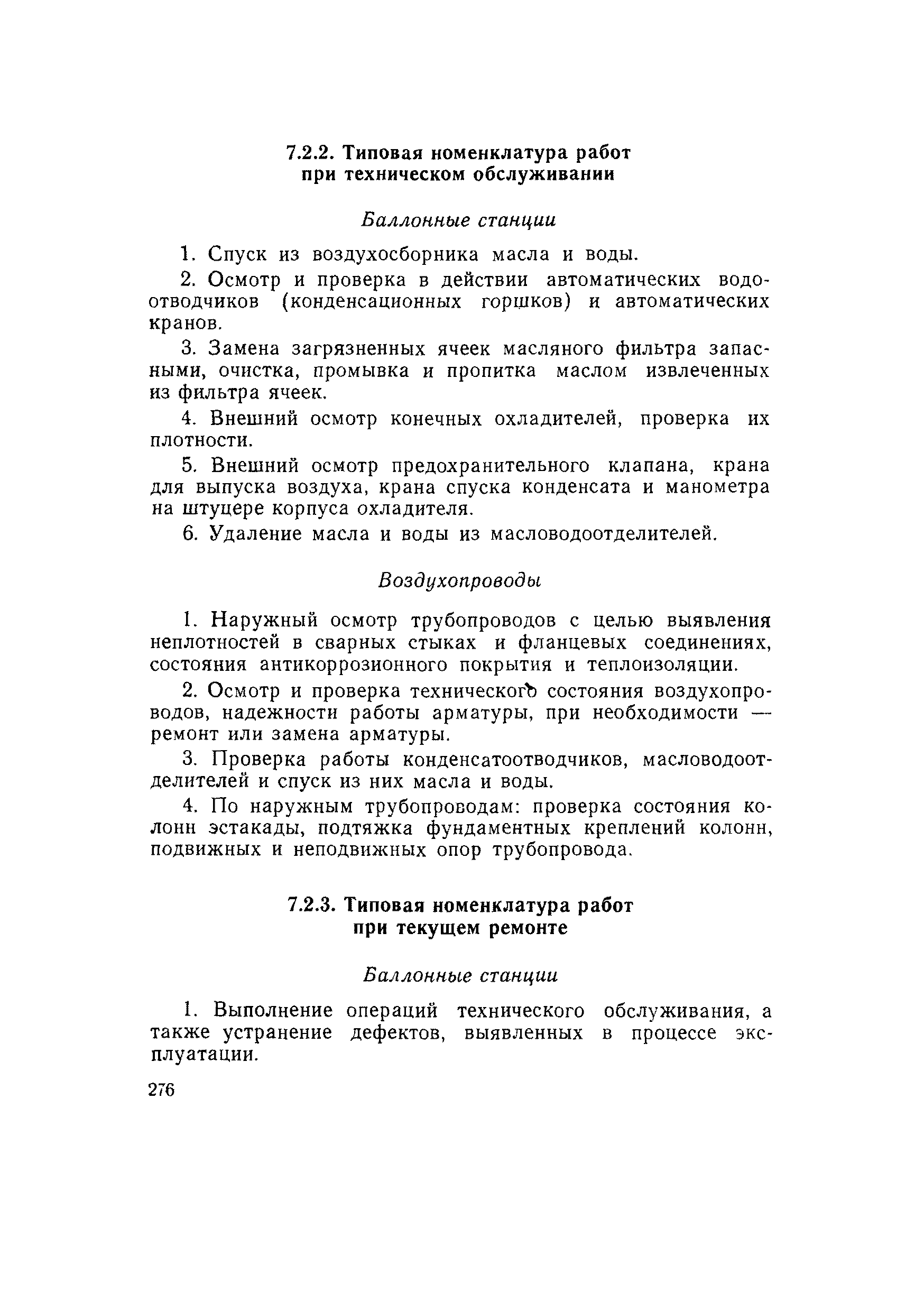 7.2.2. Типовая номенклатура работ при техническом обслуживании

Баллонные станции

1. Спуск из воздухосборника масла и воды.

2. Осмотр и проверка в действии автоматических водоотводчиков (конденсационных горшков) и автоматических кранов.

3. Замена загрязненных ячеек масляного фильтра запасными, очистка, промывка и пропитка маслом извлеченных из фильтра ячеек.

4. Внешний осмотр конечных охладителей, проверка их плотности.

5. Внешний осмотр предохранительного клапана, крана для выпуска воздуха, крана спуска конденсата и манометра на штуцере корпуса охладителя.

6. Удаление масла и воды из масловодоотделителей.

Воздухопроводы

1. Наружный осмотр трубопроводов с целью выявления неплотностей в сварных стыках и фланцевых соединениях, состояния антикоррозионного покрытия и теплоизоляции.

2. Осмотр и проверка технического состояния воздухопроводов, надежности работы арматуры, при необходимости — ремонт или замена арматуры.

3. Проверка работы конденсатоотводчиков, масловодоотделителей и спуск из них масла и воды.

4. По наружным трубопроводам: проверка состояния колонн эстакады, подтяжка фундаментных креплений колонн, подвижных и неподвижных опор трубопровода.

7.2.3. Типовая номенклатура работ при текущем ремонте

Баллонные станции

1. Выполнение операций технического обслуживания, а также устранение дефектов, выявленных в процессе эксплуатации.

276